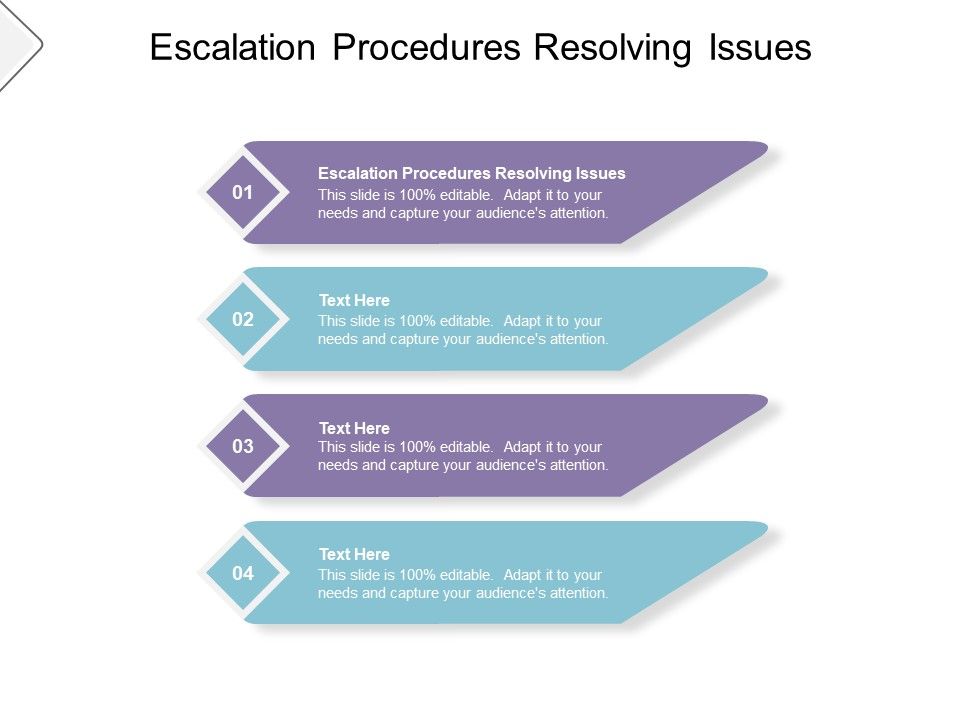 Escalation Procedures Resolving Issues

01

Escalation Procedures Resolving Issues
This slide is 100% editable. Adapt it to your needs and capture your audience's attention.

02

Text Here
This slide is 100% editable. Adapt it to your needs and capture your audience's attention.

03

Text Here
This slide is 100% editable. Adapt it to your needs and capture your audience's attention.

04

Text Here
This slide is 100% editable. Adapt it to your needs and capture your audience's attention.